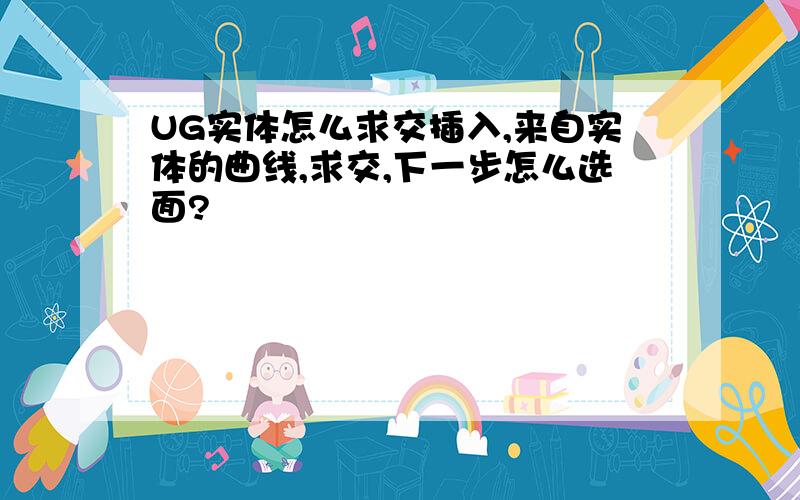 UG实体怎么求交插入,来自实体的曲线,求交,下一步怎么选面?